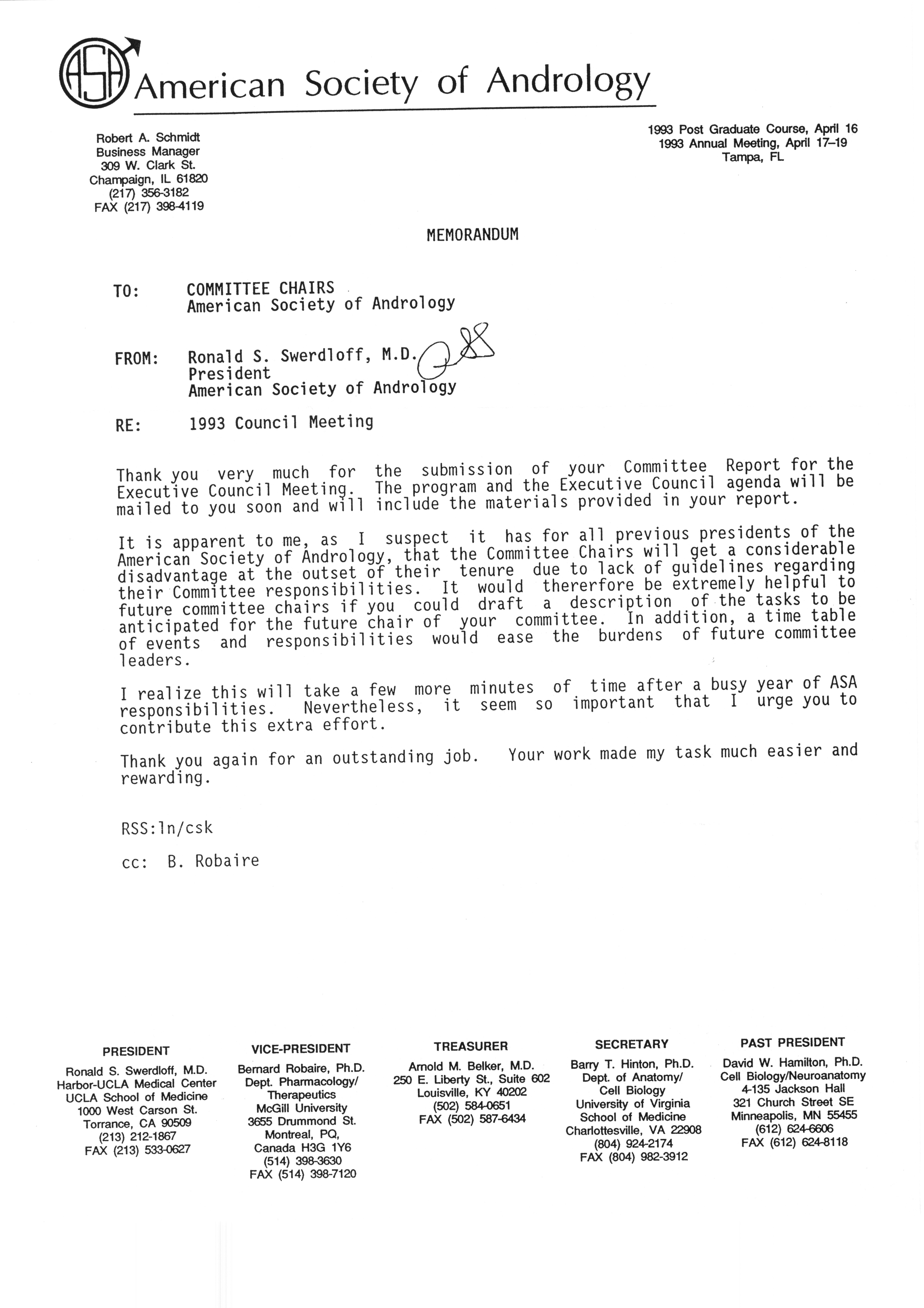 ASA American Society of Andrology

Robert A. Schmidt
Business Manager
309 W. Clark St.
Champaign, IL 61820
(217) 356-3182
FAX (217) 398-4119

1993 Post Graduate Course, April 16
1993 Annual Meeting, April 17–19
Tampa, FL

MEMORANDUM

TO: COMMITTEE CHAIRS
American Society of Andrology

FROM: Ronald S. Swerdloff, M.D.
President
American Society of Andrology

RE: 1993 Council Meeting

Thank you very much for the submission of your Committee Report for the Executive Council Meeting. The program and the Executive Council agenda will be mailed to you soon and will include the materials provided in your report.

It is apparent to me, as I suspect it has for all previous presidents of the American Society of Andrology, that the Committee Chairs will get a considerable disadvantage at the outset of their tenure due to lack of guidelines regarding their Committee responsibilities. It would thererfore be extremely helpful to future committee chairs if you could draft a description of the tasks to be anticipated for the future chair of your committee. In addition, a time table of events and responsibilities would ease the burdens of future committee leaders.

I realize this will take a few more minutes of time after a busy year of ASA responsibilities. Nevertheless, it seem so important that I urge you to contribute this extra effort.

Thank you again for an outstanding job. Your work made my task much easier and rewarding.

RSS:ln/csk

cc: B. Robaire

PRESIDENT
Ronald S. Swerdloff, M.D.
Harbor-UCLA Medical Center
UCLA School of Medicine
1000 West Carson St.
Torrance, CA 90509
(213) 212-1867
FAX (213) 533-0627

VICE-PRESIDENT
Bernard Robaire, Ph.D.
Dept. Pharmacology/
Therapeutics
McGill University
3655 Drummond St.
Montreal, PQ,
Canada H3G 1Y6
(514) 398-3630
FAX (514) 398-7120

TREASURER
Arnold M. Belker, M.D.
250 E. Liberty St., Suite 602
Louisville, KY 40202
(502) 584-0651
FAX (502) 587-6434

SECRETARY
Barry T. Hinton, Ph.D.
Dept. of Anatomy/
Cell Biology
University of Virginia
School of Medicine
Charlottesville, VA 22908
(804) 924-2174
FAX (804) 982-3912

PAST PRESIDENT
David W. Hamilton, Ph.D.
Cell Biology/Neuroanatomy
4-135 Jackson Hall
321 Church Street SE
Minneapolis, MN 55455
(612) 624-6606
FAX (612) 624-8118